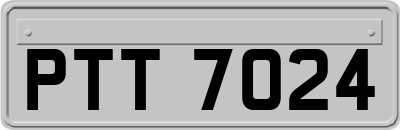 PTT 7024